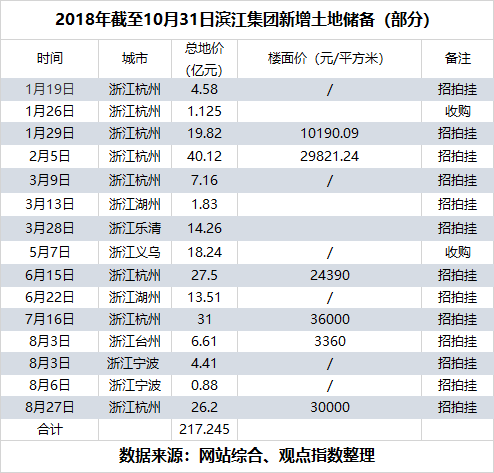 2018年截至10月31日滨江集团新增土地储备（部分）

| 时间 | 城市 | 总地价（亿元） | 楼面价（元/平方米） | 备注 |
|---|---|---|---|---|
| 1月19日 | 浙江杭州 | 4.58 | / | 招拍挂 |
| 1月26日 | 浙江杭州 | 1.125 |  | 收购 |
| 1月29日 | 浙江杭州 | 19.82 | 10190.09 | 招拍挂 |
| 2月5日 | 浙江杭州 | 40.12 | 29821.24 | 招拍挂 |
| 3月9日 | 浙江杭州 | 7.16 | / | 招拍挂 |
| 3月13日 | 浙江湖州 | 1.83 |  | 招拍挂 |
| 3月28日 | 浙江乐清 | 14.26 |  | 招拍挂 |
| 5月7日 | 浙江义乌 | 18.24 | / | 收购 |
| 6月15日 | 浙江杭州 | 27.5 | 24390 | 招拍挂 |
| 6月22日 | 浙江湖州 | 13.51 | / | 招拍挂 |
| 7月16日 | 浙江杭州 | 31 | 36000 | 招拍挂 |
| 8月3日 | 浙江台州 | 6.61 | 3360 | 招拍挂 |
| 8月3日 | 浙江宁波 | 4.41 | / | 招拍挂 |
| 8月6日 | 浙江宁波 | 0.88 | / | 招拍挂 |
| 8月27日 | 浙江杭州 | 26.2 | 30000 | 招拍挂 |
| 合计 |  | 217.245 |  |  |

数据来源：网站综合、观点指数整理